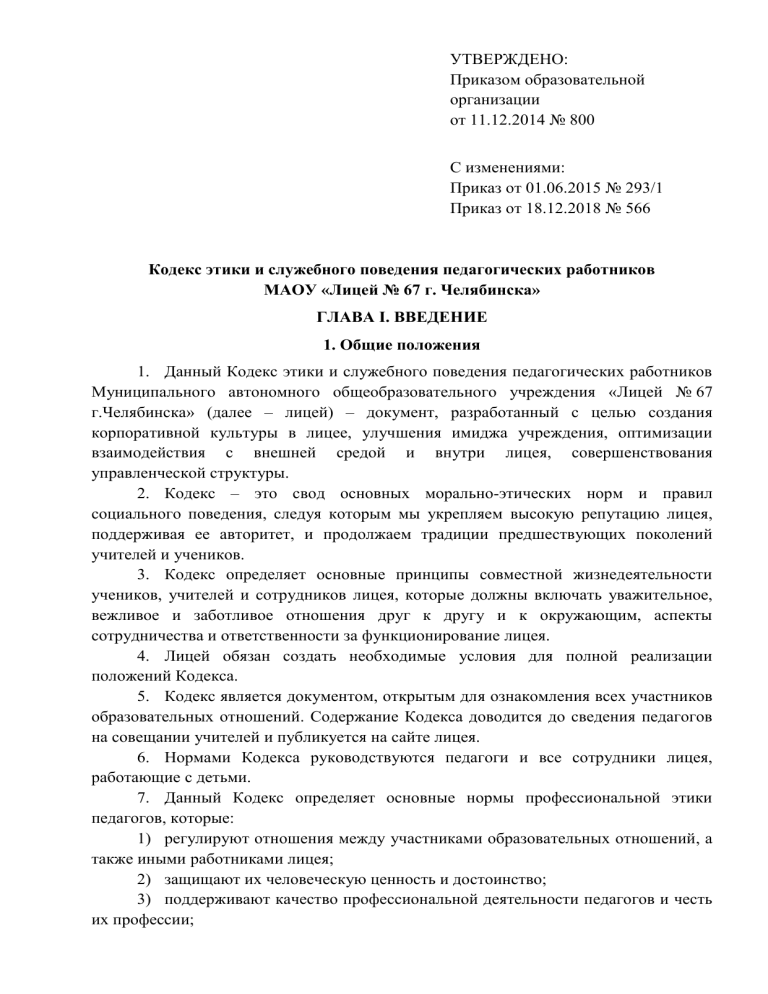 УТВЕРЖДЕНО:
Приказом образовательной организации
от 11.12.2014 № 800

С изменениями:
Приказ от 01.06.2015 № 293/1
Приказ от 18.12.2018 № 566

Кодекс этики и служебного поведения педагогических работников МАОУ «Лицей № 67 г. Челябинска»

ГЛАВА I. ВВЕДЕНИЕ

1. Общие положения

1. Данный Кодекс этики и служебного поведения педагогических работников Муниципального автономного общеобразовательного учреждения «Лицей № 67 г.Челябинска» (далее – лицей) – документ, разработанный с целью создания корпоративной культуры в лицее, улучшения имиджа учреждения, оптимизации взаимодействия с внешней средой и внутри лицея, совершенствования управленческой структуры.

2. Кодекс – это свод основных морально-этических норм и правил социального поведения, следуя которым мы укрепляем высокую репутацию лицея, поддерживая ее авторитет, и продолжаем традиции предшествующих поколений учителей и учеников.

3. Кодекс определяет основные принципы совместной жизнедеятельности учеников, учителей и сотрудников лицея, которые должны включать уважительное, вежливое и заботливое отношения друг к другу и к окружающим, аспекты сотрудничества и ответственности за функционирование лицея.

4. Лицей обязан создать необходимые условия для полной реализации положений Кодекса.

5. Кодекс является документом, открытым для ознакомления всех участников образовательных отношений. Содержание Кодекса доводится до сведения педагогов на совещании учителей и публикуется на сайте лицея.

6. Нормами Кодекса руководствуются педагоги и все сотрудники лицея, работающие с детьми.

7. Данный Кодекс определяет основные нормы профессиональной этики педагогов, которые:

1) регулируют отношения между участниками образовательных отношений, а также иными работниками лицея;

2) защищают их человеческую ценность и достоинство;

3) поддерживают качество профессиональной деятельности педагогов и честь их профессии;